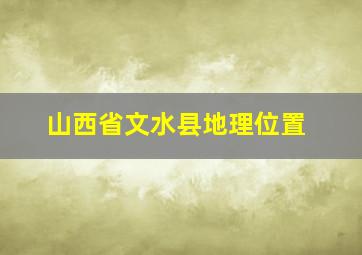 山西省文水县地理位置